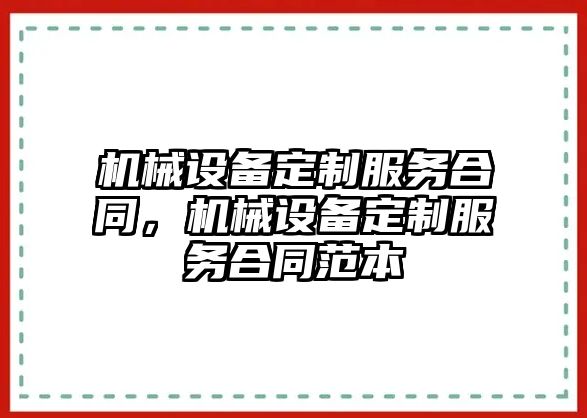 机械设备定制服务合同，机械设备定制服务合同范本